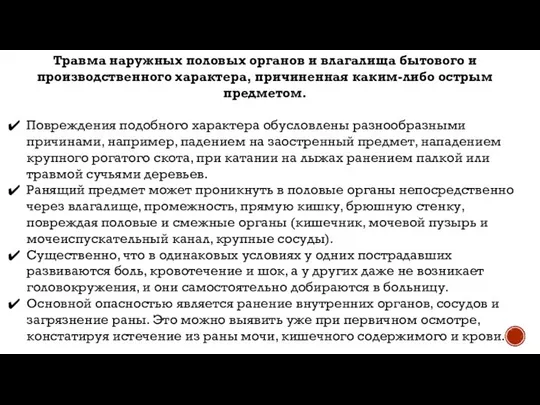 Травма наружных половых органов и влагалища бытового и производственного характера, причиненная каким-либо острым предметом.

✔ Повреждения подобного характера обусловлены разнообразными причинами, например, падением на заостренный предмет, нападением крупного рогатого скота, при катании на лыжах ранением палкой или травмой сучьями деревьев.
✔ Ранящий предмет может проникнуть в половые органы непосредственно через влагалище, промежность, прямую кишку, брюшную стенку, повреждая половые и смежные органы (кишечник, мочевой пузырь и мочеиспускательный канал, крупные сосуды).
✔ Существенно, что в одинаковых условиях у одних пострадавших развиваются боль, кровотечение и шок, а у других даже не возникает головокружения, и они самостоятельно добираются в больницу.
✔ Основной опасностью является ранение внутренних органов, сосудов и загрязнение раны. Это можно выявить уже при первичном осмотре, констатируя истечение из раны мочи, кишечного содержимого и крови.